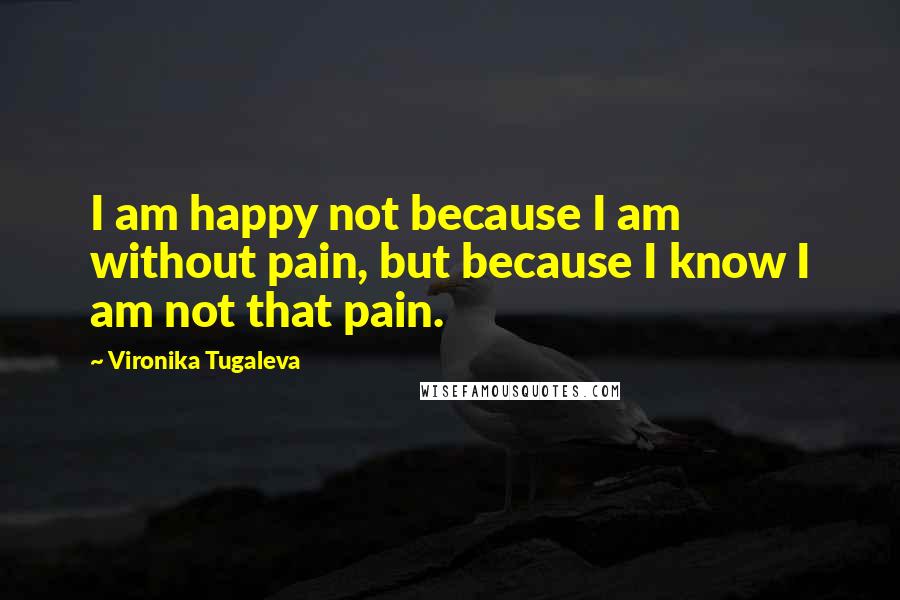 I am happy not because I am without pain, but because I know I am not that pain.

~ Vironika Tugaleva

WISEFAMOUSQUOTES.COM